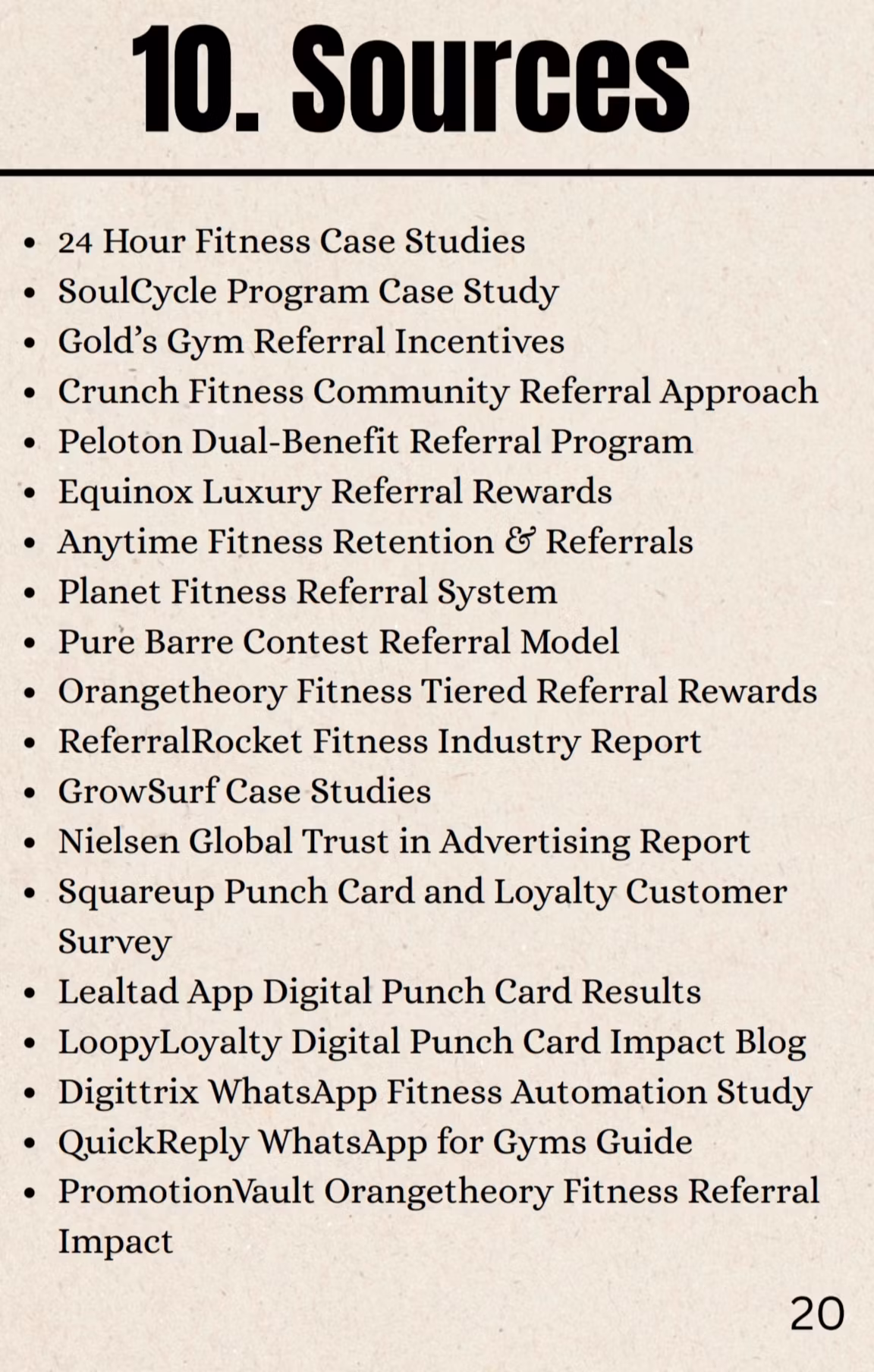 10. Sources

• 24 Hour Fitness Case Studies
• SoulCycle Program Case Study
• Gold's Gym Referral Incentives
• Crunch Fitness Community Referral Approach
• Peloton Dual-Benefit Referral Program
• Equinox Luxury Referral Rewards
• Anytime Fitness Retention & Referrals
• Planet Fitness Referral System
• Pure Barre Contest Referral Model
• Orangetheory Fitness Tiered Referral Rewards
• ReferralRocket Fitness Industry Report
• GrowSurf Case Studies
• Nielsen Global Trust in Advertising Report
• Squareup Punch Card and Loyalty Customer Survey
• Lealtad App Digital Punch Card Results
• LoopyLoyalty Digital Punch Card Impact Blog
• Digittrix WhatsApp Fitness Automation Study
• QuickReply WhatsApp for Gyms Guide
• PromotionVault Orangetheory Fitness Referral Impact

20